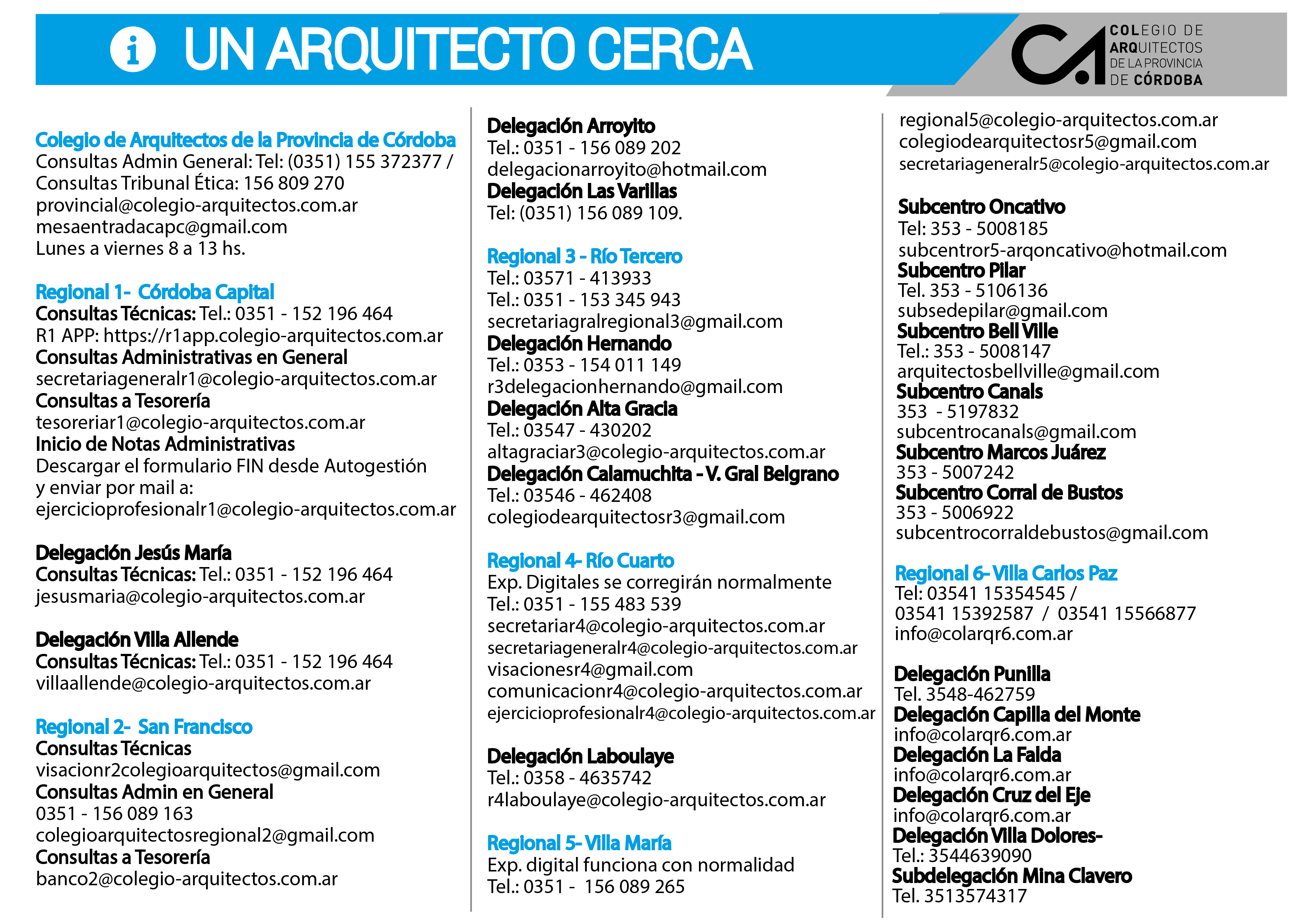 UN ARQUITECTO CERCA

COLEGIO DE ARQUITECTOS DE LA PROVINCIA DE CÓRDOBA

Colegio de Arquitectos de la Provincia de Córdoba
Consultas Admin General: Tel: (0351) 155 372377 /
Consultas Tribunal Ética: 156 809 270
provincial@colegio-arquitectos.com.ar
mesaentradacapc@gmail.com
Lunes a viernes 8 a 13 hs.

Regional 1- Córdoba Capital
Consultas Técnicas: Tel.: 0351 - 152 196 464
R1 APP: https://r1app.colegio-arquitectos.com.ar
Consultas Administrativas en General
secretariageneralr1@colegio-arquitectos.com.ar
Consultas a Tesorería
tesoreriar1@colegio-arquitectos.com.ar
Inicio de Notas Administrativas
Descargar el formulario FIN desde Autogestión y enviar por mail a:
ejercicioprofesionalr1@colegio-arquitectos.com.ar

Delegación Jesús María
Consultas Técnicas: Tel.: 0351 - 152 196 464
jesusmaria@colegio-arquitectos.com.ar

Delegación Villa Allende
Consultas Técnicas: Tel.: 0351 - 152 196 464
villaallende@colegio-arquitectos.com.ar

Regional 2- San Francisco
Consultas Técnicas
visacionr2colegioarquitectos@gmail.com
Consultas Admin en General
0351 - 156 089 163
colegioarquitectosregional2@gmail.com
Consultas a Tesorería
banco2@colegio-arquitectos.com.ar

Delegación Arroyito
Tel.: 0351 - 156 089 202
delegacionarroyito@hotmail.com
Delegación Las Varillas
Tel: (0351) 156 089 109.

Regional 3 - Río Tercero
Tel.: 03571 - 413933
Tel.: 0351 - 153 345 943
secretariagralregional3@gmail.com
Delegación Hernando
Tel.: 0353 - 154 011 149
r3delegacionhernando@gmail.com
Delegación Alta Gracia
Tel.: 03547 - 430202
altagraciar3@colegio-arquitectos.com.ar
Delegación Calamuchita - V. Gral Belgrano
Tel.: 03546 - 462408
colegiodearquitectosr3@gmail.com

Regional 4- Río Cuarto
Exp. Digitales se corregirán normalmente
Tel.: 0351 - 155 483 539
secretariar4@colegio-arquitectos.com.ar
secretariageneralr4@colegio-arquitectos.com.ar
visacionesr4@gmail.com
comunicacionr4@colegio-arquitectos.com.ar
ejercicioprofesionalr4@colegio-arquitectos.com.ar

Delegación Laboulaye
Tel.: 0358 - 4635742
r4laboulaye@colegio-arquitectos.com.ar

Regional 5- Villa María
Exp. digital funciona con normalidad
Tel.: 0351 - 156 089 265
regional5@colegio-arquitectos.com.ar
colegiodearquitectosr5@gmail.com
secretariageneralr5@colegio-arquitectos.com.ar

Subcentro Oncativo
Tel: 353 - 5008185
subcentror5-arqoncativo@hotmail.com
Subcentro Pilar
Tel. 353 - 5106136
subsedepilar@gmail.com
Subcentro Bell Ville
Tel.: 353 - 5008147
arquitectosbellville@gmail.com
Subcentro Canals
353 - 5197832
subcentrocanals@gmail.com
Subcentro Marcos Juárez
353 - 5007242
Subcentro Corral de Bustos
353 - 5006922
subcentrocorraldebustos@gmail.com

Regional 6- Villa Carlos Paz
Tel: 03541 15354545 /
03541 15392587 / 03541 15566877
info@colarqr6.com.ar

Delegación Punilla
Tel. 3548-462759
Delegación Capilla del Monte
info@colarqr6.com.ar
Delegación La Falda
info@colarqr6.com.ar
Delegación Cruz del Eje
info@colarqr6.com.ar
Delegación Villa Dolores-
Tel.: 3544639090
Subdelegación Mina Clavero
Tel. 3513574317